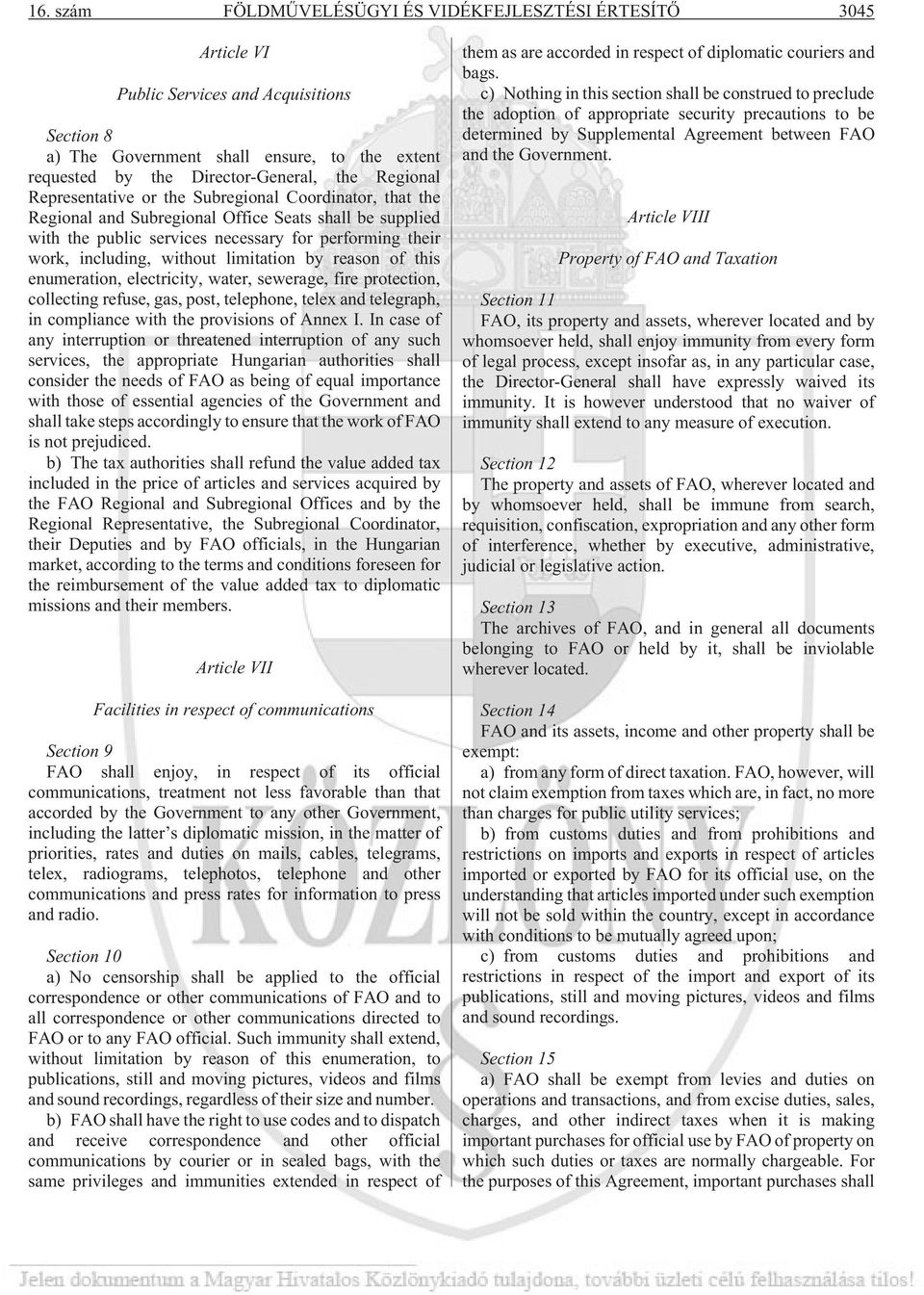 16. szám FÖLDMŰVELÉSÜGYI ÉS VIDÉKFEJLESZTÉSI ÉRTESÍTŐ 3045

Article VI

Public Services and Acquisitions

Section 8

a) The Government shall ensure, to the extent requested by the Director-General, the Regional Representative or the Subregional Coordinator, that the Regional and Subregional Office Seats shall be supplied with the public services necessary for performing their work, including, without limitation by reason of this enumeration, electricity, water, sewerage, fire protection, collecting refuse, gas, post, telephone, telex and telegraph, in compliance with the provisions of Annex I. In case of any interruption or threatened interruption of any such services, the appropriate Hungarian authorities shall consider the needs of FAO as being of equal importance with those of essential agencies of the Government and shall take steps accordingly to ensure that the work of FAO is not prejudiced.

b) The tax authorities shall refund the value added tax included in the price of articles and services acquired by the FAO Regional and Subregional Offices and by the Regional Representative, the Subregional Coordinator, their Deputies and by FAO officials, in the Hungarian market, according to the terms and conditions foreseen for the reimbursement of the value added tax to diplomatic missions and their members.

Article VII

Facilities in respect of communications

Section 9

FAO shall enjoy, in respect of its official communications, treatment not less favorable than that accorded by the Government to any other Government, including the latter's diplomatic mission, in the matter of priorities, rates and duties on mails, cables, telegrams, telex, radiograms, telephotos, telephone and other communications and press rates for information to press and radio.

Section 10

a) No censorship shall be applied to the official correspondence or other communications of FAO and to all correspondence or other communications directed to FAO or to any FAO official. Such immunity shall extend, without limitation by reason of this enumeration, to publications, still and moving pictures, videos and films and sound recordings, regardless of their size and number.

b) FAO shall have the right to use codes and to dispatch and receive correspondence and other official communications by courier or in sealed bags, with the same privileges and immunities extended in respect of them as are accorded in respect of diplomatic couriers and bags.

c) Nothing in this section shall be construed to preclude the adoption of appropriate security precautions to be determined by Supplemental Agreement between FAO and the Government.

Article VIII

Property of FAO and Taxation

Section 11

FAO, its property and assets, wherever located and by whomsoever held, shall enjoy immunity from every form of legal process, except insofar as, in any particular case, the Director-General shall have expressly waived its immunity. It is however understood that no waiver of immunity shall extend to any measure of execution.

Section 12

The property and assets of FAO, wherever located and by whomsoever held, shall be immune from search, requisition, confiscation, expropriation and any other form of interference, whether by executive, administrative, judicial or legislative action.

Section 13

The archives of FAO, and in general all documents belonging to FAO or held by it, shall be inviolable wherever located.

Section 14

FAO and its assets, income and other property shall be exempt:

a) from any form of direct taxation. FAO, however, will not claim exemption from taxes which are, in fact, no more than charges for public utility services;

b) from customs duties and from prohibitions and restrictions on imports and exports in respect of articles imported or exported by FAO for its official use, on the understanding that articles imported under such exemption will not be sold within the country, except in accordance with conditions to be mutually agreed upon;

c) from customs duties and prohibitions and restrictions in respect of the import and export of its publications, still and moving pictures, videos and films and sound recordings.

Section 15

a) FAO shall be exempt from levies and duties on operations and transactions, and from excise duties, sales, charges, and other indirect taxes when it is making important purchases for official use by FAO of property on which such duties or taxes are normally chargeable. For the purposes of this Agreement, important purchases shall

Jelen dokumentum a Magyar Hivatalos Közlönykiadó tulajdona, további üzleti célú felhasználása tilos!